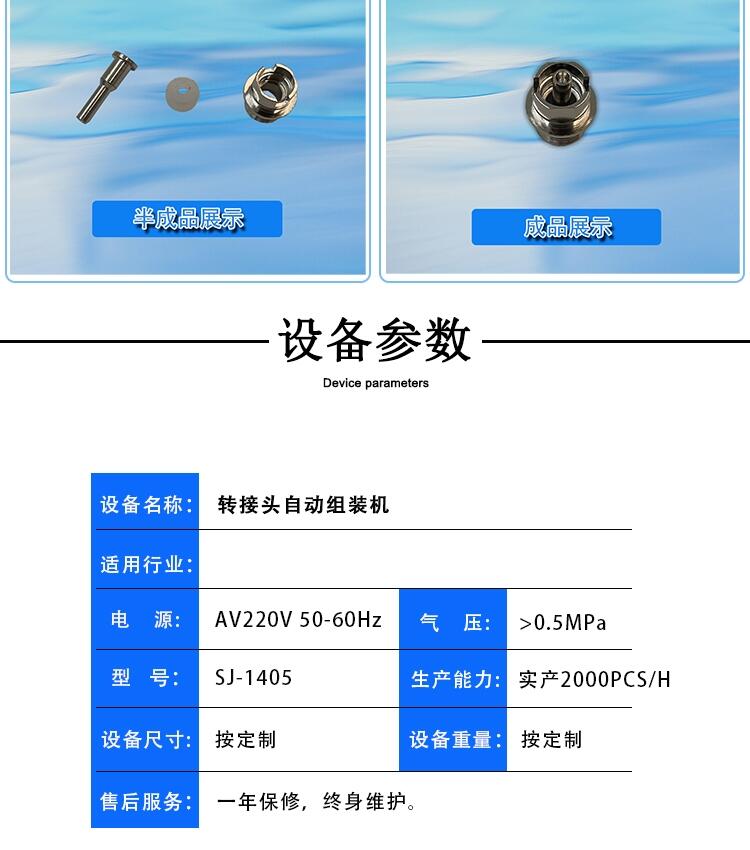 半成品展示

成品展示

设备参数

Device parameters

设备名称: 转接头自动组装机

适用行业:

电　源: AV220V 50-60Hz　气　压: >0.5MPa

型　号: SJ-1405　生产能力: 实产2000PCS/H

设备尺寸: 按定制　设备重量: 按定制

售后服务: 一年保修，终身维护。